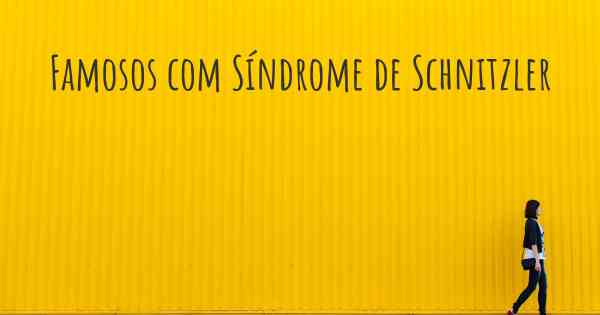 Famosos com Síndrome de Schnitzler